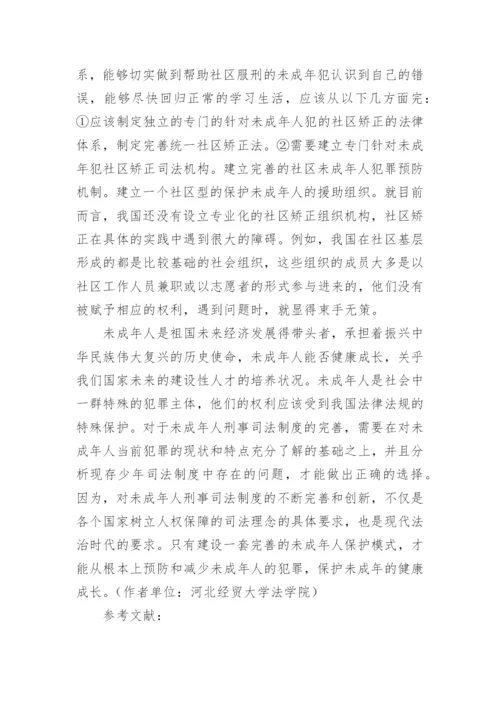 系，能够切实做到帮助社区服刑的未成年犯认识到自己的错误，能够尽快回归正常的学习生活，应该从以下几方面完：①应该制定独立的专门的针对未成年人犯的社区矫正的法律体系，制定完善统一社区矫正法。②需要建立专门针对未成年犯社区矫正司法机构。建立完善的社区未成年人犯罪预防机制。建立一个社区型的保护未成年人的援助组织。就目前而言，我国还没有设立专业化的社区矫正组织机构，社区矫正在具体的实践中遇到很大的障碍。例如，我国在社区基层形成的都是比较基础的社会组织，这些组织的成员大多是以社区工作人员兼职或以志愿者的形式参与进来的，他们没有被赋予相应的权利，遇到问题时，就显得束手无策。

未成年人是祖国未来经济发展得带头者，承担着振兴中华民族伟大复兴的历史使命，未成年人能否健康成长，关乎我们国家未来的建设性人才的培养状况。未成年人是社会中一群特殊的犯罪主体，他们的权利应该受到我国法律法规的特殊保护。对于未成年人刑事司法制度的完善，需要在对未成年人当前犯罪的现状和特点充分了解的基础之上，并且分析现存少年司法制度中存在的问题，才能做出正确的选择。因为，对未成年人刑事司法制度的不断完善和创新，不仅是各个国家树立人权保障的司法理念的具体要求，也是现代法治时代的要求。只有建设一套完善的未成年人保护模式，才能从根本上预防和减少未成年人的犯罪，保护未成年的健康成长。（作者单位：河北经贸大学法学院）

参考文献：